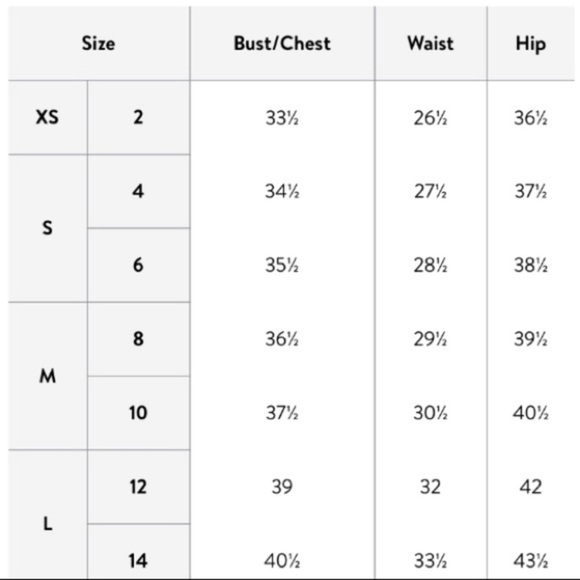 | Size | | Bust/Chest | Waist | Hip |
|---|---|---|---|---|
| XS | 2 | 33½ | 26½ | 36½ |
| S | 4 | 34½ | 27½ | 37½ |
| | 6 | 35½ | 28½ | 38½ |
| M | 8 | 36½ | 29½ | 39½ |
| | 10 | 37½ | 30½ | 40½ |
| L | 12 | 39 | 32 | 42 |
| | 14 | 40½ | 33½ | 43½ |